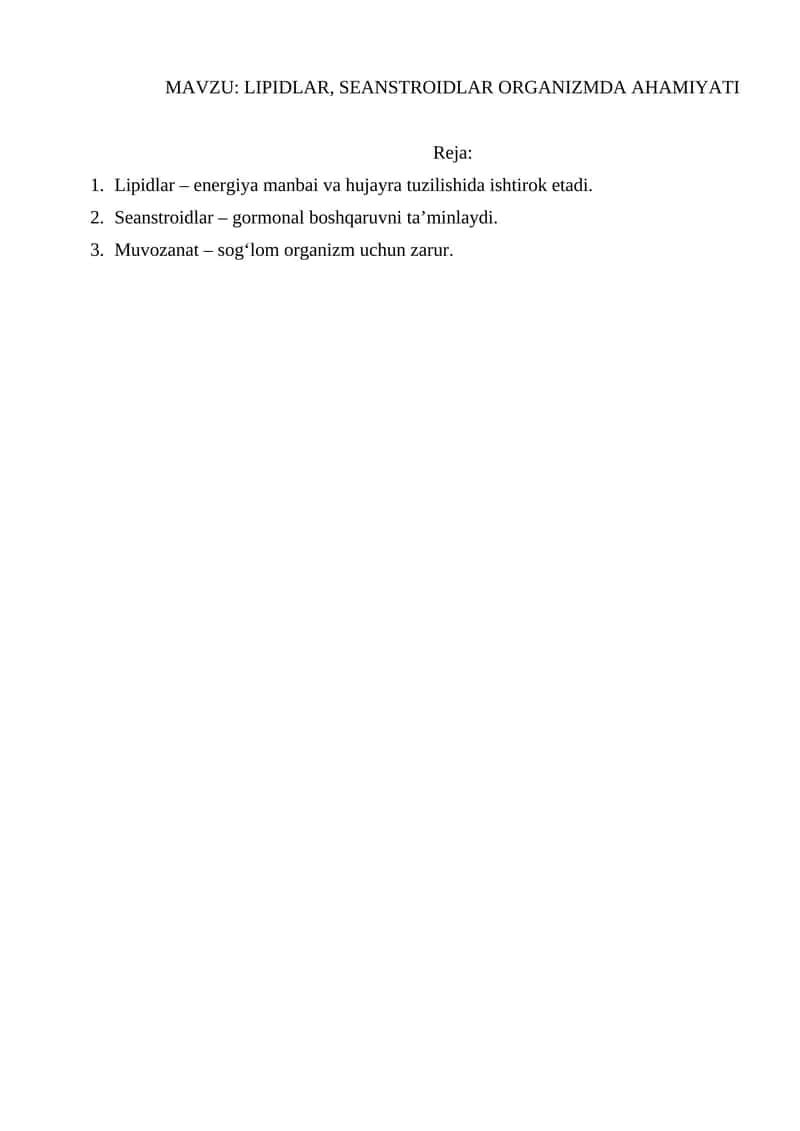 MAVZU: LIPIDLAR, SEANSTROIDLAR ORGANIZMDA AHAMIYATI

Reja:

1. Lipidlar – energiya manbai va hujayra tuzilishida ishtirok etadi.
2. Seanstroidlar – gormonal boshqaruvni ta’minlaydi.
3. Muvozanat – sog‘lom organizm uchun zarur.